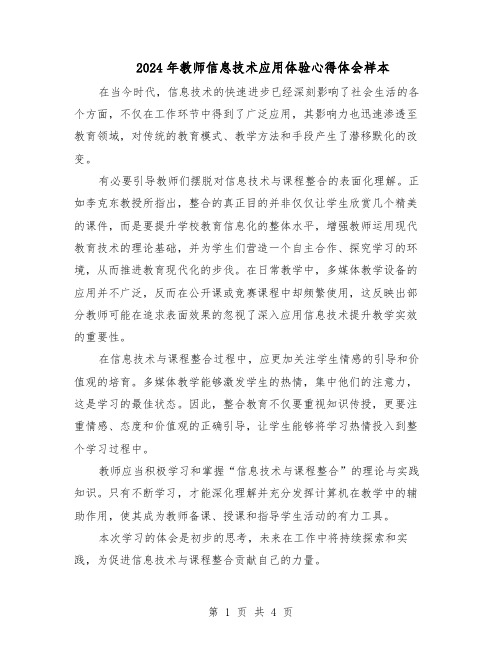 2024年教师信息技术应用体验心得体会样本

在当今时代，信息技术的快速进步已经深刻影响了社会生活的各个方面，不仅在工作环节中得到了广泛应用，其影响力也迅速渗透至教育领域，对传统的教育模式、教学方法和手段产生了潜移默化的改变。

有必要引导教师们摆脱对信息技术与课程整合的表面化理解。正如李克东教授所指出，整合的真正目的并非仅仅让学生欣赏几个精美的课件，而是要提升学校教育信息化的整体水平，增强教师运用现代教育技术的理论基础，并为学生们营造一个自主合作、探究学习的环境，从而推进教育现代化的步伐。在日常教学中，多媒体教学设备的应用并不广泛，反而在公开课或竞赛课程中却频繁使用，这反映出部分教师可能在追求表面效果的忽视了深入应用信息技术提升教学实效的重要性。

在信息技术与课程整合过程中，应更加关注学生情感的引导和价值观的培育。多媒体教学能够激发学生的热情，集中他们的注意力，这是学习的最佳状态。因此，整合教育不仅要重视知识传授，更要注重情感、态度和价值观的正确引导，让学生能够将学习热情投入到整个学习过程中。

教师应当积极学习和掌握“信息技术与课程整合”的理论与实践知识。只有不断学习，才能深化理解并充分发挥计算机在教学中的辅助作用，使其成为教师备课、授课和指导学生活动的有力工具。

本次学习的体会是初步的思考，未来在工作中将持续探索和实践，为促进信息技术与课程整合贡献自己的力量。

第 1 页 共 4 页